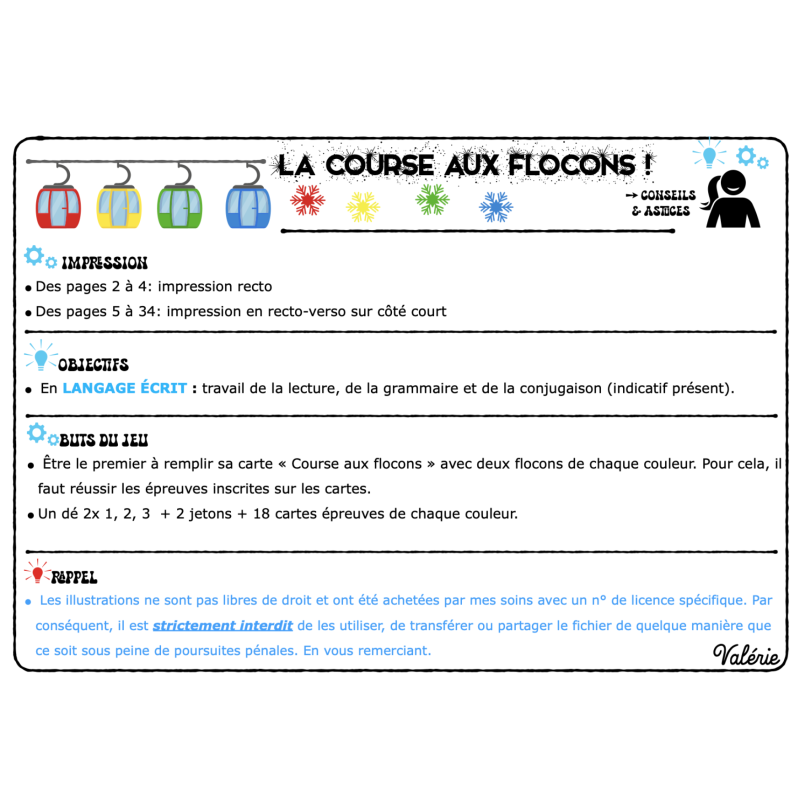 LA COURSE AUX FLOCONS !

→ CONSEILS & ASTUCES

IMPRESSION

• Des pages 2 à 4: impression recto

• Des pages 5 à 34: impression en recto-verso sur côté court

OBJECTIFS

• En LANGAGE ÉCRIT : travail de la lecture, de la grammaire et de la conjugaison (indicatif présent).

BUTS DU JEU

• Être le premier à remplir sa carte « Course aux flocons » avec deux flocons de chaque couleur. Pour cela, il faut réussir les épreuves inscrites sur les cartes.

• Un dé 2x 1, 2, 3 + 2 jetons + 18 cartes épreuves de chaque couleur.

RAPPEL

• Les illustrations ne sont pas libres de droit et ont été achetées par mes soins avec un n° de licence spécifique. Par conséquent, il est strictement interdit de les utiliser, de transférer ou partager le fichier de quelque manière que ce soit sous peine de poursuites pénales. En vous remerciant.

Valérie